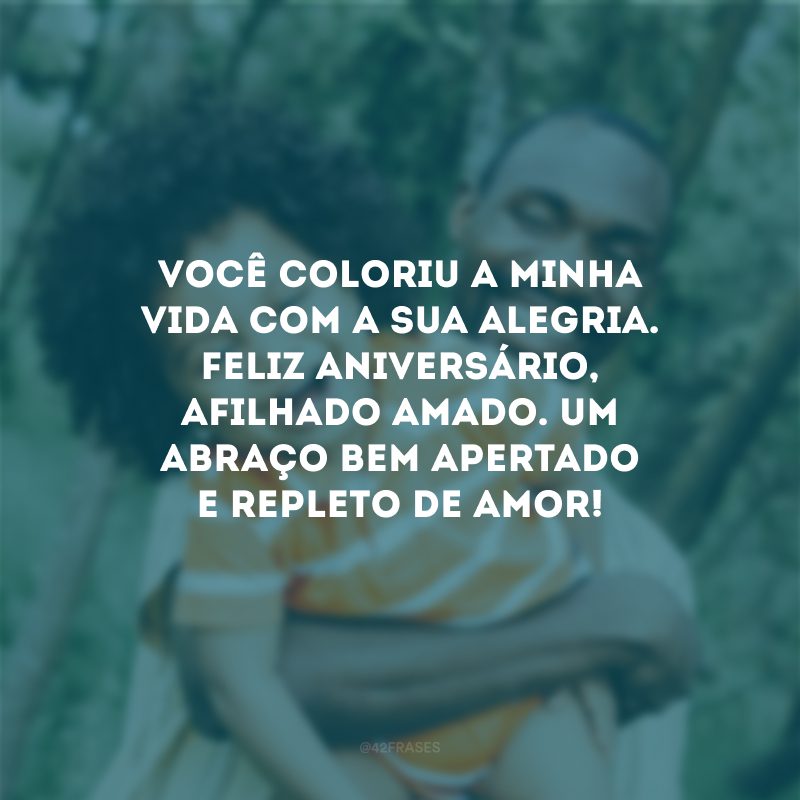 VOCÊ COLORIU A MINHA VIDA COM A SUA ALEGRIA. FELIZ ANIVERSÁRIO, AFILHADO AMADO. UM ABRAÇO BEM APERTADO E REPLETO DE AMOR!

@42FRASES